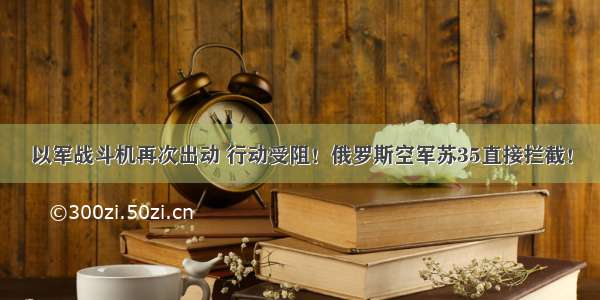 以军战斗机再次出动 行动受阻！俄罗斯空军苏35直接拦截！

©300zi.50zi.cn